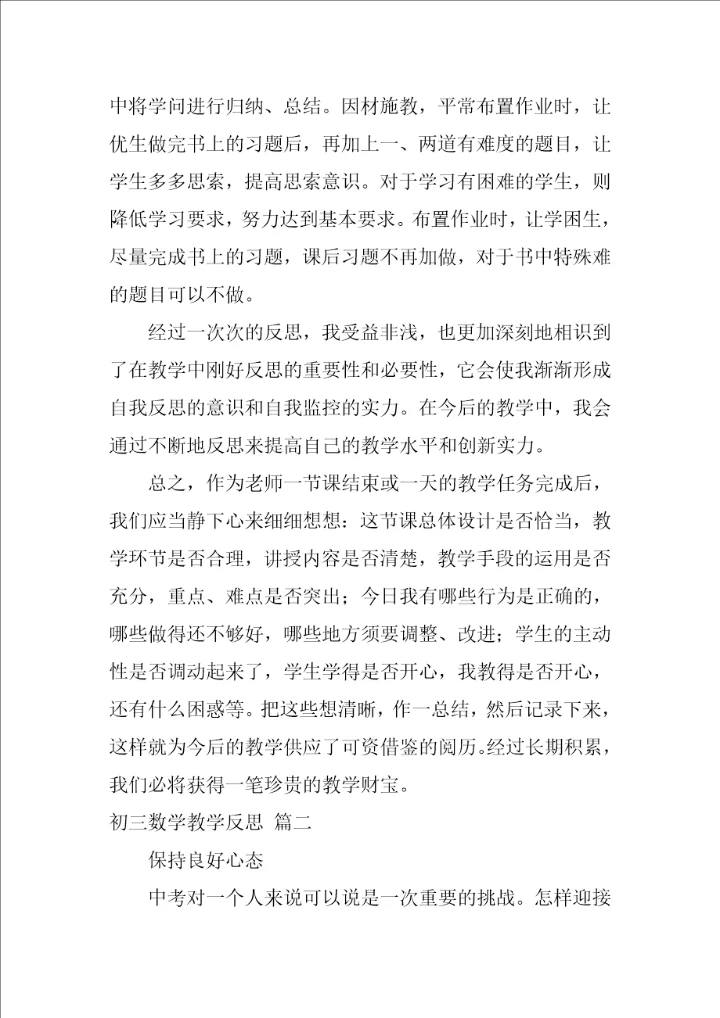 中将学问进行归纳、总结。因材施教，平常布置作业时，让优生做完书上的习题后，再加上一、两道有难度的题目，让学生多多思索，提高思索意识。对于学习有困难的学生，则降低学习要求，努力达到基本要求。布置作业时，让学困生，尽量完成书上的习题，课后习题不再加做，对于书中特殊难的题目可以不做。

经过一次次的反思，我受益非浅，也更加深刻地相识到了在教学中刚好反思的重要性和必要性，它会使我渐渐形成自我反思的意识和自我监控的实力。在今后的教学中，我会通过不断地反思来提高自己的教学水平和创新实力。

总之，作为老师一节课结束或一天的教学任务完成后，我们应当静下心来细细想想：这节课总体设计是否恰当，教学环节是否合理，讲授内容是否清楚，教学手段的运用是否充分，重点、难点是否突出；今日我有哪些行为是正确的，哪些做得还不够好，哪些地方须要调整、改进；学生的主动性是否调动起来了，学生学得是否开心，我教得是否开心，还有什么困惑等。把这些想清晰，作一总结，然后记录下来，这样就为今后的教学供应了可资借鉴的阅历。经过长期积累，我们必将获得一笔珍贵的教学财宝。

初三数学教学反思 篇二

保持良好心态

中考对一个人来说可以说是一次重要的挑战。怎样迎接